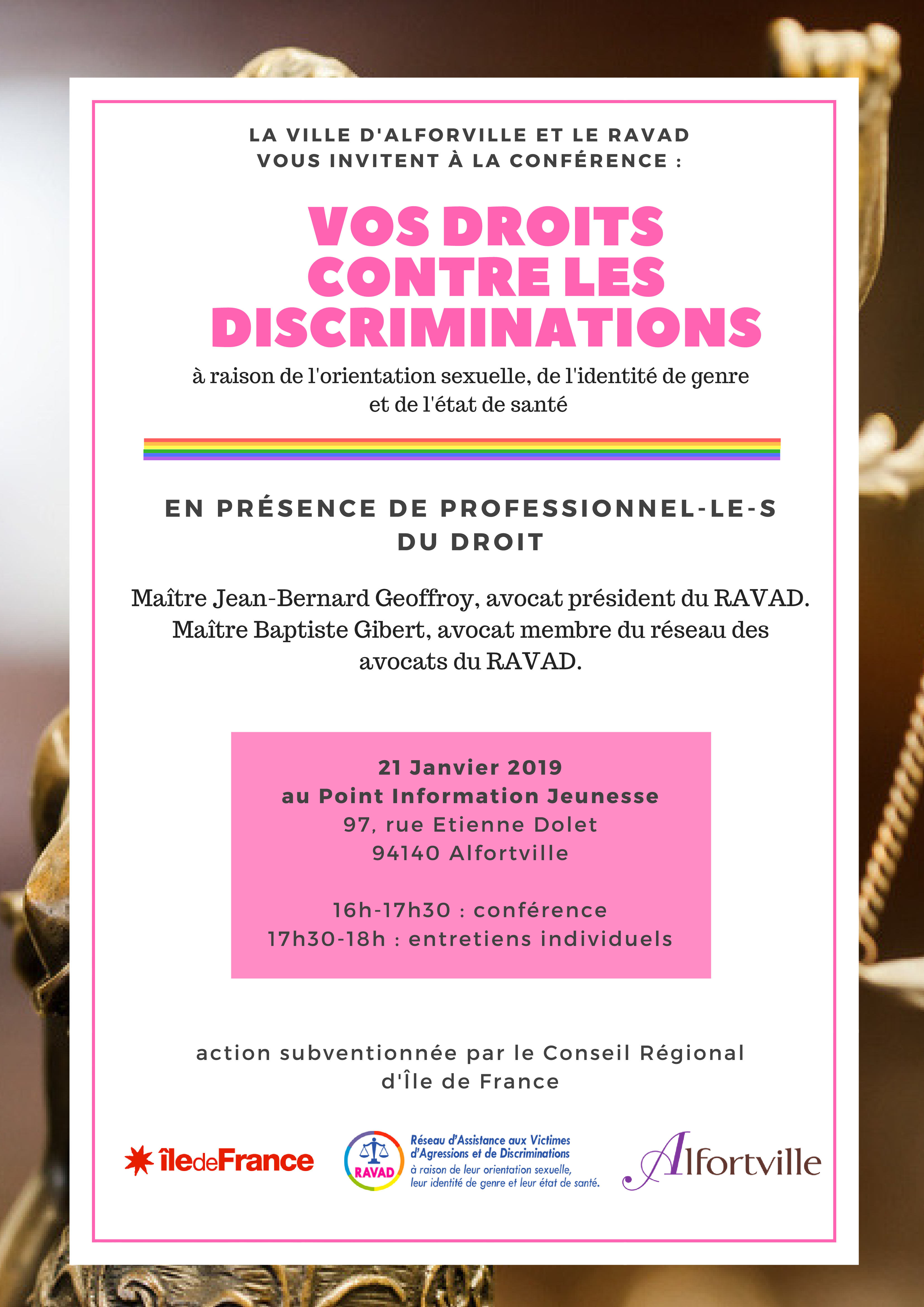 LA VILLE D'ALFORVILLE ET LE RAVAD VOUS INVITENT À LA CONFÉRENCE :

VOS DROITS CONTRE LES DISCRIMINATIONS

à raison de l'orientation sexuelle, de l'identité de genre et de l'état de santé

EN PRÉSENCE DE PROFESSIONNEL-LE-S DU DROIT

Maître Jean-Bernard Geoffroy, avocat président du RAVAD. Maître Baptiste Gibert, avocat membre du réseau des avocats du RAVAD.

21 Janvier 2019
au Point Information Jeunesse
97, rue Etienne Dolet
94140 Alfortville

16h-17h30 : conférence
17h30-18h : entretiens individuels

action subventionnée par le Conseil Régional d'Île de France

îledeFrance

RAVAD

Réseau d'Assistance aux Victimes d'Agressions et de Discriminations à raison de leur orientation sexuelle, leur identité de genre et leur état de santé.

Alfortville